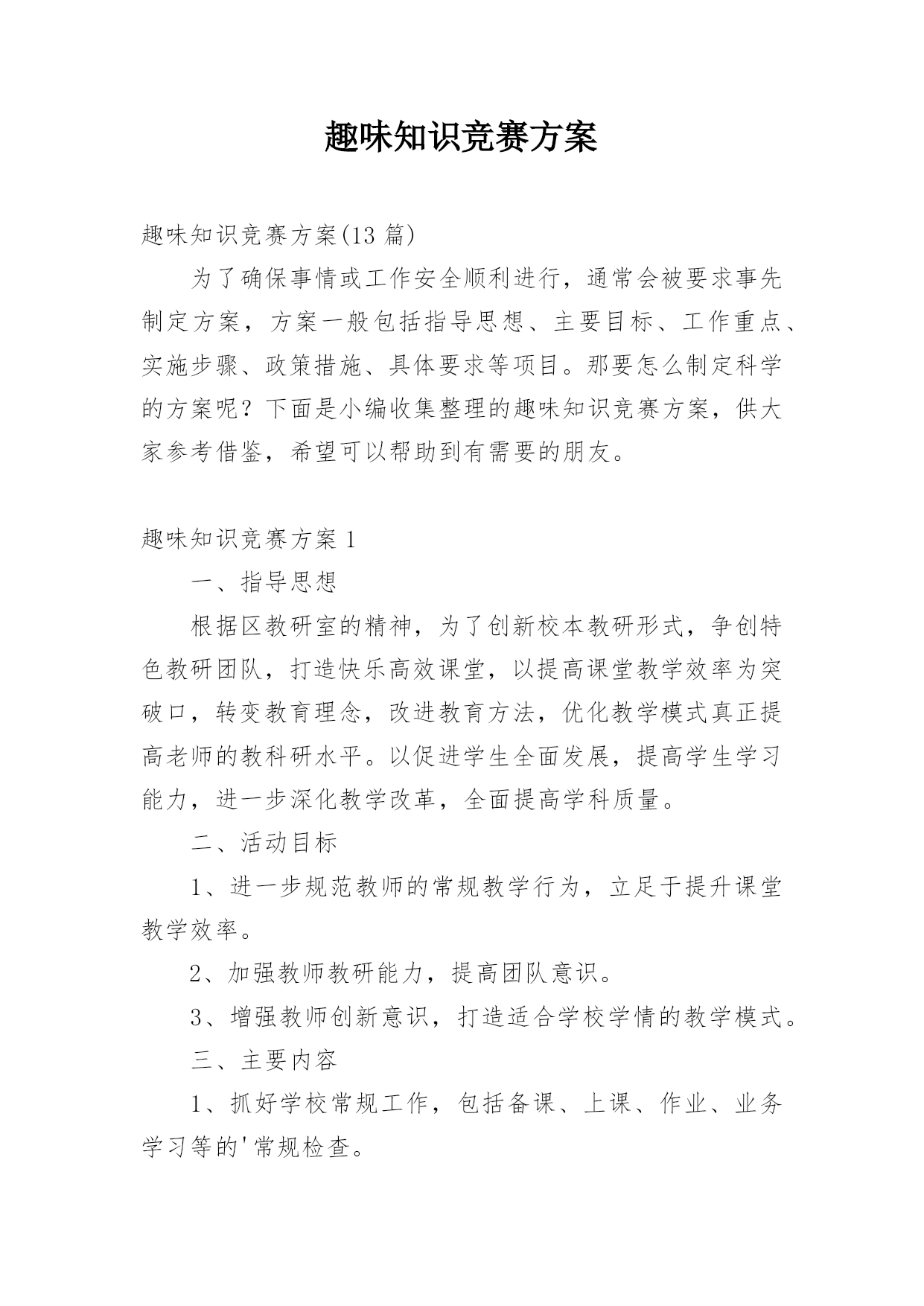 趣味知识竞赛方案

趣味知识竞赛方案(13 篇)

为了确保事情或工作安全顺利进行，通常会被要求事先制定方案，方案一般包括指导思想、主要目标、工作重点、实施步骤、政策措施、具体要求等项目。那要怎么制定科学的方案呢？下面是小编收集整理的趣味知识竞赛方案，供大家参考借鉴，希望可以帮助到有需要的朋友。

趣味知识竞赛方案 1

一、指导思想

根据区教研室的精神，为了创新校本教研形式，争创特色教研团队，打造快乐高效课堂，以提高课堂教学效率为突破口，转变教育理念，改进教育方法，优化教学模式真正提高老师的教科研水平。以促进学生全面发展，提高学生学习能力，进一步深化教学改革，全面提高学科质量。

二、活动目标

1、进一步规范教师的常规教学行为，立足于提升课堂教学效率。

2、加强教师教研能力，提高团队意识。

3、增强教师创新意识，打造适合学校学情的教学模式。

三、主要内容

1、抓好学校常规工作，包括备课、上课、作业、业务学习等的'常规检查。